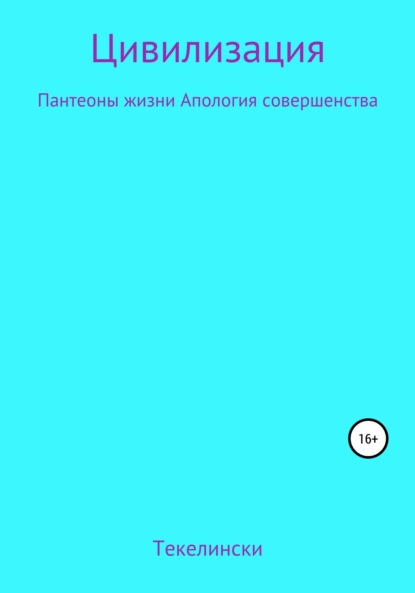 Цивилизация

Пантеоны жизни Апология совершенства

16+

Текелински